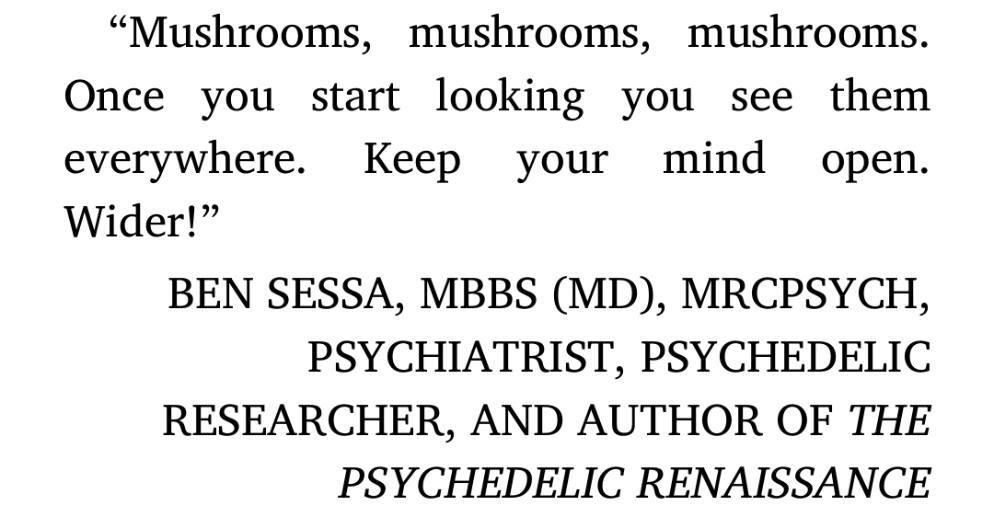 "Mushrooms, mushrooms, mushrooms. Once you start looking you see them everywhere. Keep your mind open. Wider!"

BEN SESSA, MBBS (MD), MRCPSYCH, PSYCHIATRIST, PSYCHEDELIC RESEARCHER, AND AUTHOR OF THE PSYCHEDELIC RENAISSANCE